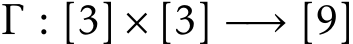 $\Gamma : [3] \times [3] \longrightarrow [9]$